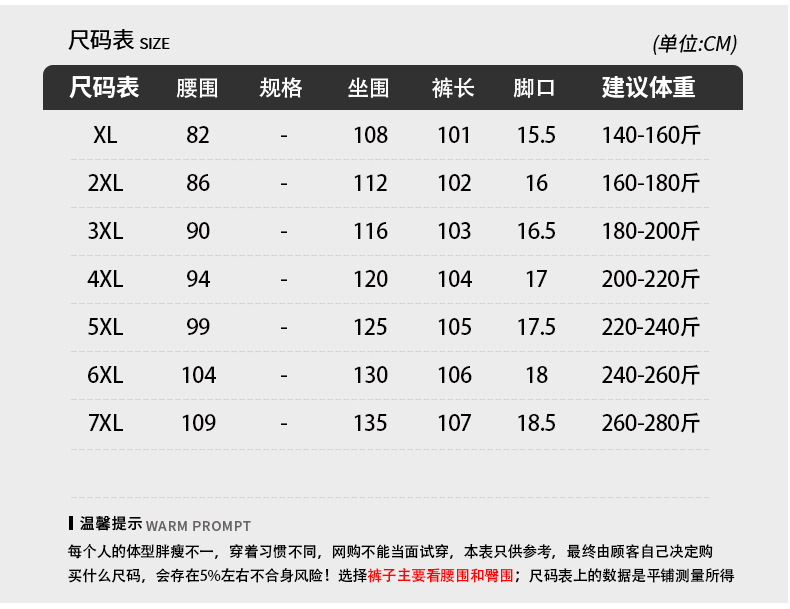 尺码表 SIZE

(单位:CM)

| 尺码表 | 腰围 | 规格 | 坐围 | 裤长 | 脚口 | 建议体重 |
|---|---|---|---|---|---|---|
| XL | 82 | - | 108 | 101 | 15.5 | 140-160斤 |
| 2XL | 86 | - | 112 | 102 | 16 | 160-180斤 |
| 3XL | 90 | - | 116 | 103 | 16.5 | 180-200斤 |
| 4XL | 94 | - | 120 | 104 | 17 | 200-220斤 |
| 5XL | 99 | - | 125 | 105 | 17.5 | 220-240斤 |
| 6XL | 104 | - | 130 | 106 | 18 | 240-260斤 |
| 7XL | 109 | - | 135 | 107 | 18.5 | 260-280斤 |

温馨提示 WARM PROMPT

每个人的体型胖瘦不一，穿着习惯不同，网购不能当面试穿，本表只供参考，最终由顾客自己决定购买什么尺码，会存在5%左右不合身风险！选择裤子主要看腰围和臀围；尺码表上的数据是平铺测量所得